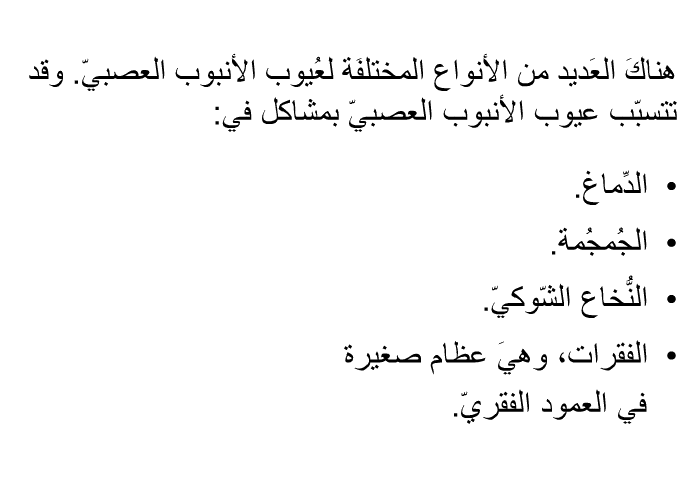 هناكَ العَديد من الأنواع المختلفَة لعُيوب الأنبوب العصبيّ. وقد تتسبّب عيوب الأنبوب العصبيّ بمشاكل في:

• الدِّماغ.
• الجُمجُمة.
• النُّخاع الشّوكيّ.
• الفقرات، وهيَ عظام صغيرة في العمود الفقريّ.